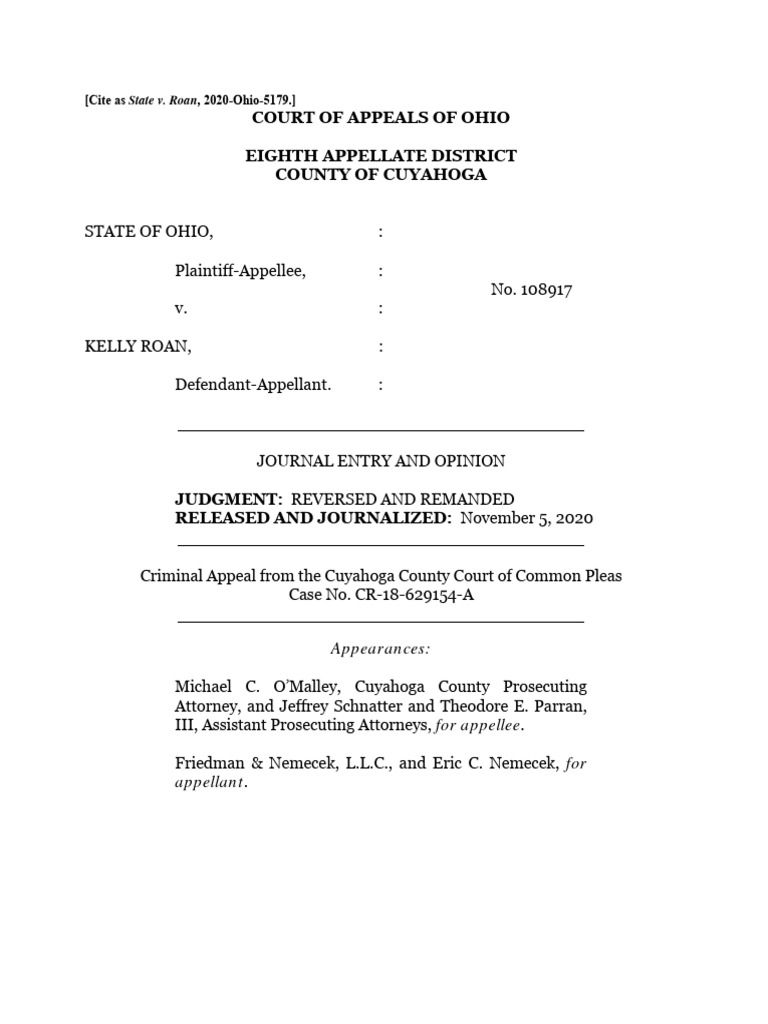 [Cite as State v. Roan, 2020-Ohio-5179.]

COURT OF APPEALS OF OHIO

EIGHTH APPELLATE DISTRICT
COUNTY OF CUYAHOGA

STATE OF OHIO, :

Plaintiff-Appellee, :

No. 108917

v. :

KELLY ROAN, :

Defendant-Appellant. :

JOURNAL ENTRY AND OPINION

JUDGMENT: REVERSED AND REMANDED
RELEASED AND JOURNALIZED: November 5, 2020

Criminal Appeal from the Cuyahoga County Court of Common Pleas
Case No. CR-18-629154-A

Appearances:

Michael C. O'Malley, Cuyahoga County Prosecuting Attorney, and Jeffrey Schnatter and Theodore E. Parran, III, Assistant Prosecuting Attorneys, for appellee.

Friedman & Nemecek, L.L.C., and Eric C. Nemecek, for appellant.